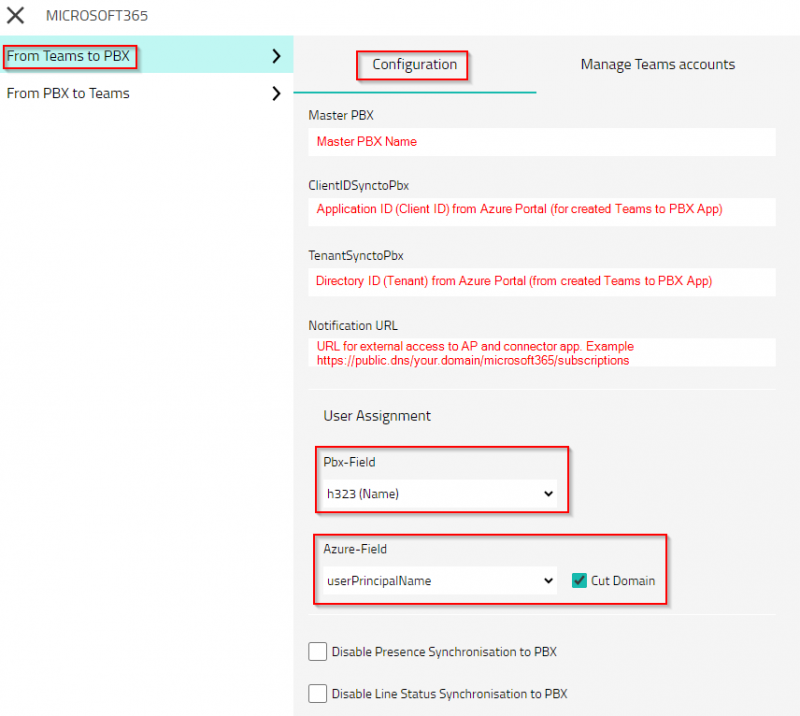 MICROSOFT365

From Teams to PBX
From PBX to Teams

Configuration
Manage Teams accounts

Master PBX
Master PBX Name

ClientIDSynctoPbx
Application ID (Client ID) from Azure Portal (for created Teams to PBX App)

TenantSynctoPbx
Directory ID (Tenant) from Azure Portal (from created Teams to PBX App)

Notification URL
URL for external access to AP and connector app. Example https://public.dns/your.domain/microsoft365/subscriptions

User Assignment

Pbx-Field
h323 (Name)

Azure-Field
userPrincipalName
Cut Domain

Disable Presence Synchronisation to PBX

Disable Line Status Synchronisation to PBX